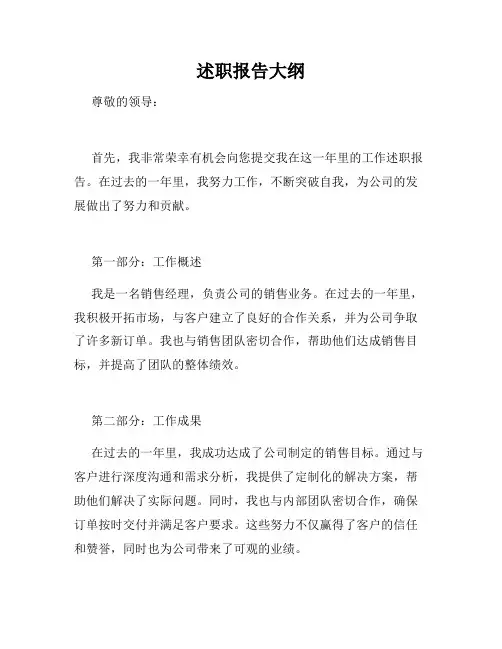 述职报告大纲

尊敬的领导：

首先，我非常荣幸有机会向您提交我在这一年里的工作述职报告。在过去的一年里，我努力工作，不断突破自我，为公司的发展做出了努力和贡献。

第一部分：工作概述

我是一名销售经理，负责公司的销售业务。在过去的一年里，我积极开拓市场，与客户建立了良好的合作关系，并为公司争取了许多新订单。我也与销售团队密切合作，帮助他们达成销售目标，并提高了团队的整体绩效。

第二部分：工作成果

在过去的一年里，我成功达成了公司制定的销售目标。通过与客户进行深度沟通和需求分析，我提供了定制化的解决方案，帮助他们解决了实际问题。同时，我也与内部团队密切合作，确保订单按时交付并满足客户要求。这些努力不仅赢得了客户的信任和赞誉，同时也为公司带来了可观的业绩。